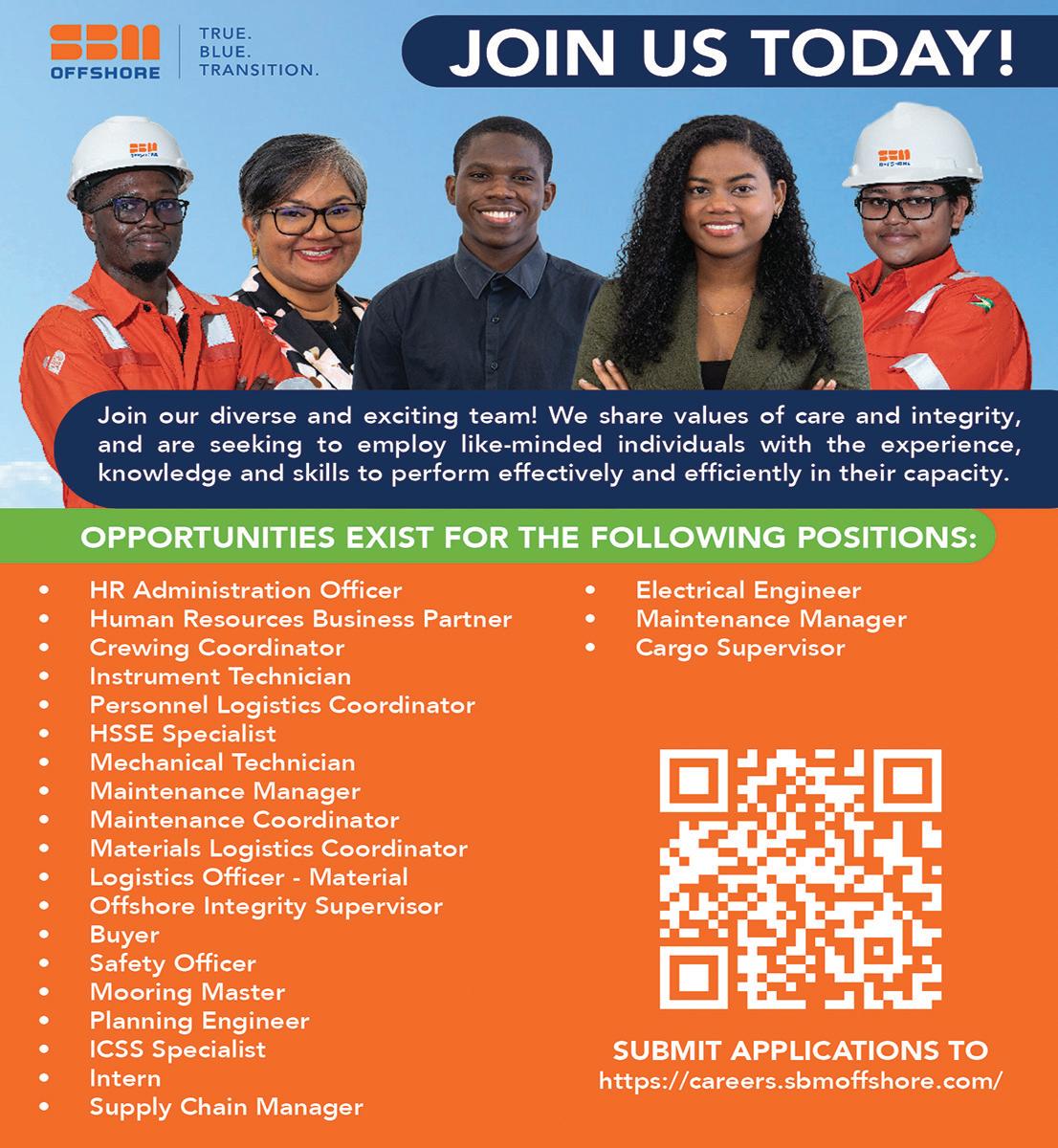 SBM OFFSHORE

TRUE.
BLUE.
TRANSITION.

JOIN US TODAY!

Join our diverse and exciting team! We share values of care and integrity, and are seeking to employ like-minded individuals with the experience, knowledge and skills to perform effectively and efficiently in their capacity.

OPPORTUNITIES EXIST FOR THE FOLLOWING POSITIONS:

• HR Administration Officer
• Human Resources Business Partner
• Crewing Coordinator
• Instrument Technician
• Personnel Logistics Coordinator
• HSSE Specialist
• Mechanical Technician
• Maintenance Manager
• Maintenance Coordinator
• Materials Logistics Coordinator
• Logistics Officer - Material
• Offshore Integrity Supervisor
• Buyer
• Safety Officer
• Mooring Master
• Planning Engineer
• ICSS Specialist
• Intern
• Supply Chain Manager

• Electrical Engineer
• Maintenance Manager
• Cargo Supervisor

SUBMIT APPLICATIONS TO
https://careers.sbmoffshore.com/